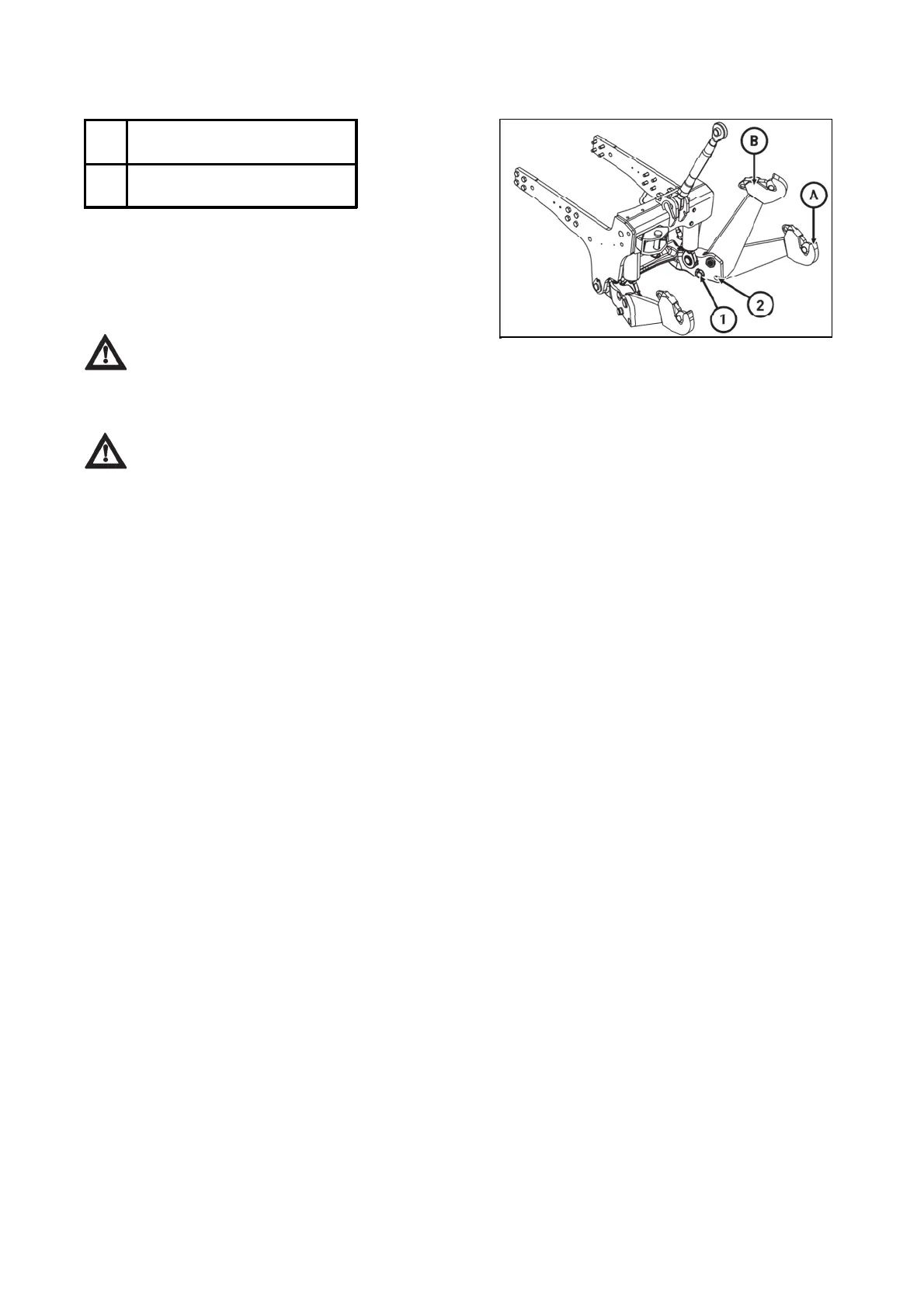 B

A

1

2